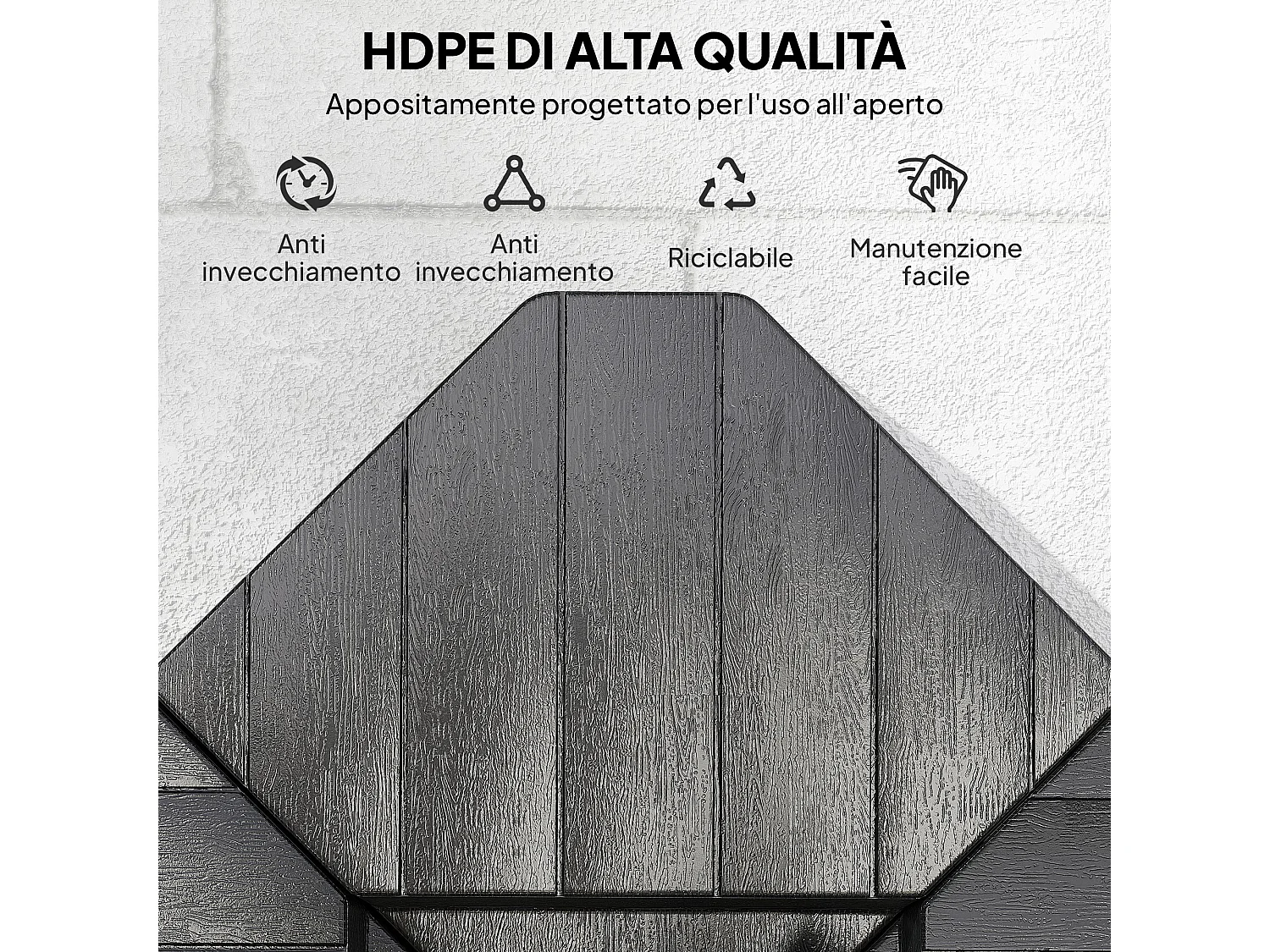 HDPE DI ALTA QUALITÀ

Appositamente progettato per l'uso all'aperto

Anti invecchiamento

Anti invecchiamento

Riciclabile

Manutenzione facile